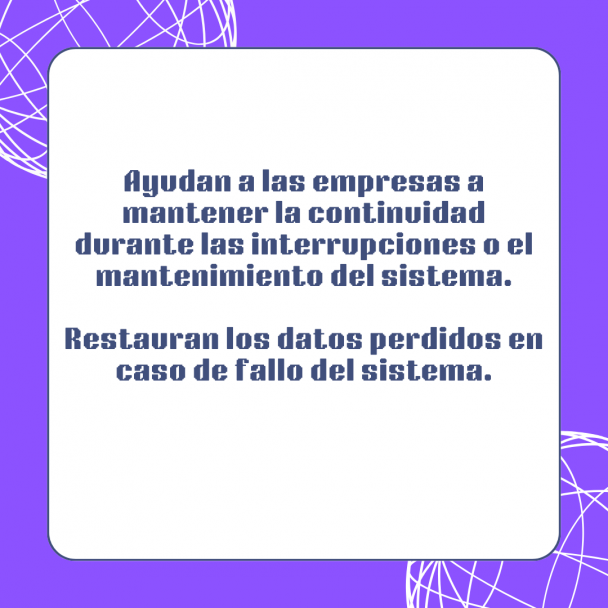 Ayudan a las empresas a mantener la continuidad durante las interrupciones o el mantenimiento del sistema.

Restauran los datos perdidos en caso de fallo del sistema.